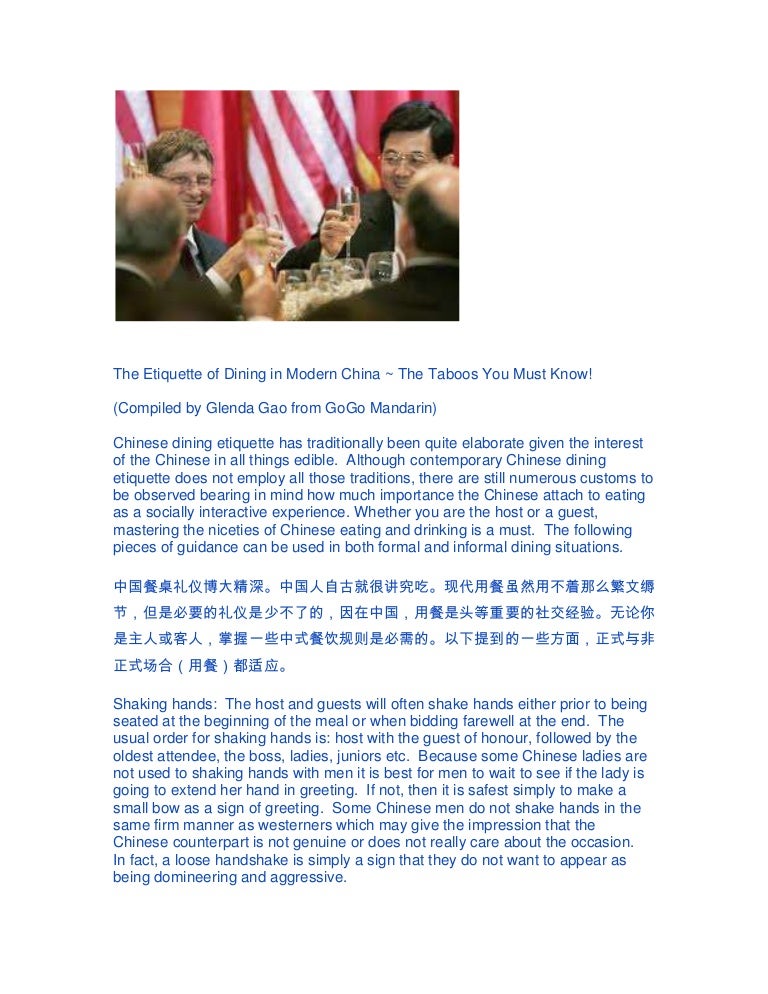 The Etiquette of Dining in Modern China ~ The Taboos You Must Know!

(Compiled by Glenda Gao from GoGo Mandarin)

Chinese dining etiquette has traditionally been quite elaborate given the interest of the Chinese in all things edible. Although contemporary Chinese dining etiquette does not employ all those traditions, there are still numerous customs to be observed bearing in mind how much importance the Chinese attach to eating as a socially interactive experience. Whether you are the host or a guest, mastering the niceties of Chinese eating and drinking is a must. The following pieces of guidance can be used in both formal and informal dining situations.

中国餐桌礼仪博大精深。中国人自古就很讲究吃。现代用餐虽然用不着那么繁文缛节，但是必要的礼仪是少不了的，因在中国，用餐是头等重要的社交经验。无论你是主人或客人，掌握一些中式餐饮规则是必需的。以下提到的一些方面，正式与非正式场合（用餐）都适应。

Shaking hands: The host and guests will often shake hands either prior to being seated at the beginning of the meal or when bidding farewell at the end. The usual order for shaking hands is: host with the guest of honour, followed by the oldest attendee, the boss, ladies, juniors etc. Because some Chinese ladies are not used to shaking hands with men it is best for men to wait to see if the lady is going to extend her hand in greeting. If not, then it is safest simply to make a small bow as a sign of greeting. Some Chinese men do not shake hands in the same firm manner as westerners which may give the impression that the Chinese counterpart is not genuine or does not really care about the occasion. In fact, a loose handshake is simply a sign that they do not want to appear as being domineering and aggressive.